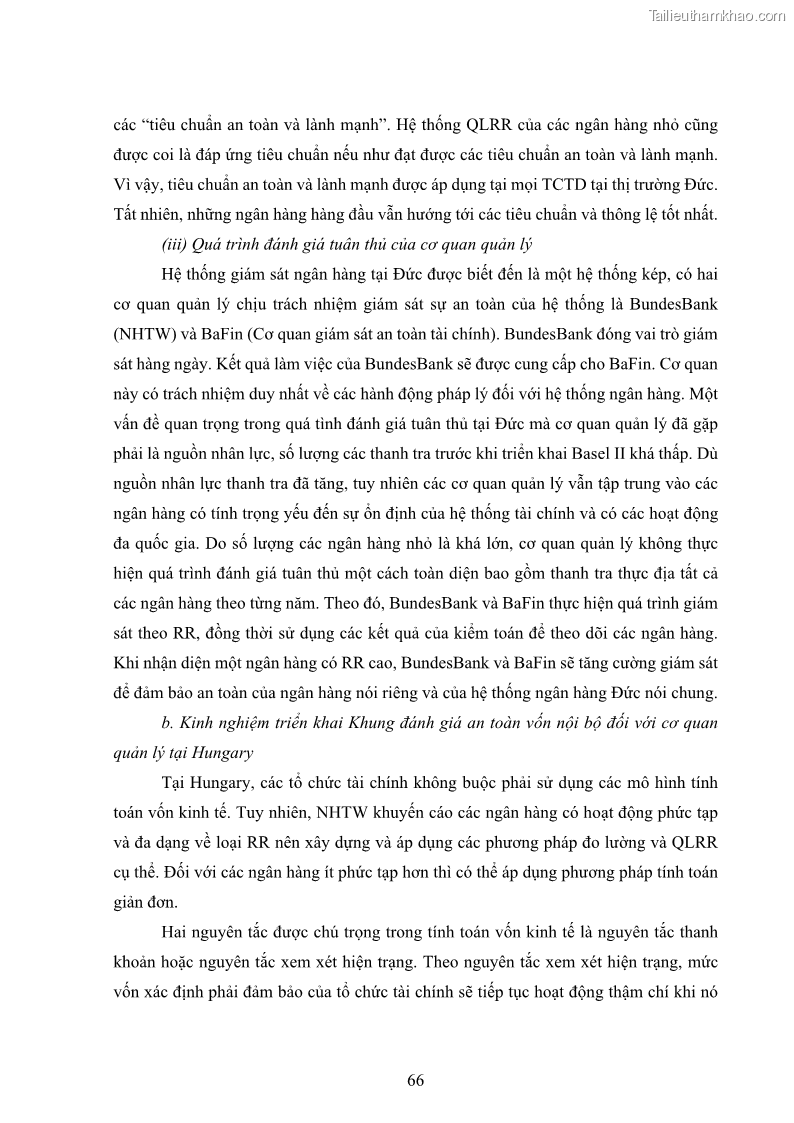 Tailieuthamkhao.com

các “tiêu chuẩn an toàn và lành mạnh”. Hệ thống QLRR của các ngân hàng nhỏ cũng được coi là đáp ứng tiêu chuẩn nếu như đạt được các tiêu chuẩn an toàn và lành mạnh. Vì vậy, tiêu chuẩn an toàn và lành mạnh được áp dụng tại mọi TCTD tại thị trường Đức. Tất nhiên, những ngân hàng hàng đầu vẫn hướng tới các tiêu chuẩn và thông lệ tốt nhất.

(iii) Quá trình đánh giá tuân thủ của cơ quan quản lý

Hệ thống giám sát ngân hàng tại Đức được biết đến là một hệ thống kép, có hai cơ quan quản lý chịu trách nhiệm giám sát sự an toàn của hệ thống là BundesBank (NHTW) và BaFin (Cơ quan giám sát an toàn tài chính). BundesBank đóng vai trò giám sát hàng ngày. Kết quả làm việc của BundesBank sẽ được cung cấp cho BaFin. Cơ quan này có trách nhiệm duy nhất về các hành động pháp lý đối với hệ thống ngân hàng. Một vấn đề quan trọng trong quá tình đánh giá tuân thủ tại Đức mà cơ quan quản lý đã gặp phải là nguồn nhân lực, số lượng các thanh tra trước khi triển khai Basel II khá thấp. Dù nguồn nhân lực thanh tra đã tăng, tuy nhiên các cơ quan quản lý vẫn tập trung vào các ngân hàng có tính trọng yếu đến sự ổn định của hệ thống tài chính và có các hoạt động đa quốc gia. Do số lượng các ngân hàng nhỏ là khá lớn, cơ quan quản lý không thực hiện quá trình đánh giá tuân thủ một cách toàn diện bao gồm thanh tra thực địa tất cả các ngân hàng theo từng năm. Theo đó, BundesBank và BaFin thực hiện quá trình giám sát theo RR, đồng thời sử dụng các kết quả của kiểm toán để theo dõi các ngân hàng. Khi nhận diện một ngân hàng có RR cao, BundesBank và BaFin sẽ tăng cường giám sát để đảm bảo an toàn của ngân hàng nói riêng và của hệ thống ngân hàng Đức nói chung.

b. Kinh nghiệm triển khai Khung đánh giá an toàn vốn nội bộ đối với cơ quan quản lý tại Hungary

Tại Hungary, các tổ chức tài chính không buộc phải sử dụng các mô hình tính toán vốn kinh tế. Tuy nhiên, NHTW khuyến cáo các ngân hàng có hoạt động phức tạp và đa dạng về loại RR nên xây dựng và áp dụng các phương pháp đo lường và QLRR cụ thể. Đối với các ngân hàng ít phức tạp hơn thì có thể áp dụng phương pháp tính toán giản đơn.

Hai nguyên tắc được chú trọng trong tính toán vốn kinh tế là nguyên tắc thanh khoản hoặc nguyên tắc xem xét hiện trạng. Theo nguyên tắc xem xét hiện trạng, mức vốn xác định phải đảm bảo của tổ chức tài chính sẽ tiếp tục hoạt động thậm chí khi nó

66